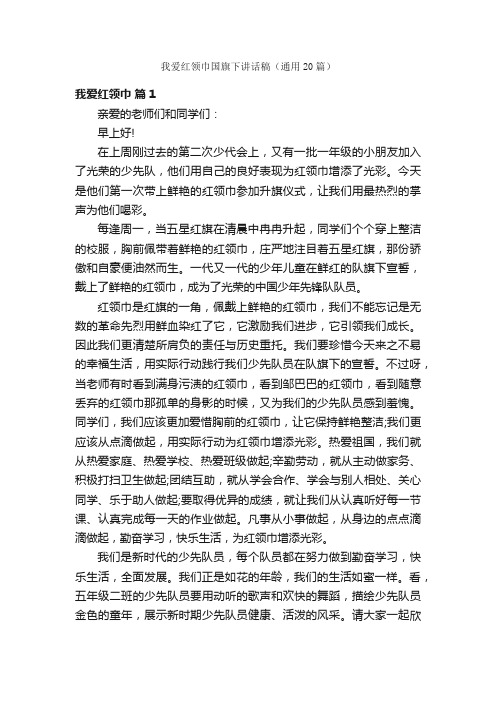 我爱红领巾国旗下讲话稿（通用20篇）

我爱红领巾 篇1

亲爱的老师们和同学们：

早上好!

在上周刚过去的第二次少代会上，又有一批一年级的小朋友加入了光荣的少先队，他们用自己的良好表现为红领巾增添了光彩。今天是他们第一次带上鲜艳的红领巾参加升旗仪式，让我们用最热烈的掌声为他们喝彩。

每逢周一，当五星红旗在清晨中冉冉升起，同学们个个穿上整洁的校服，胸前佩带着鲜艳的红领巾，庄严地注目着五星红旗，那份骄傲和自豪便油然而生。一代又一代的少年儿童在鲜红的队旗下宣誓，戴上了鲜艳的红领巾，成为了光荣的中国少年先锋队队员。

红领巾是红旗的一角，佩戴上鲜艳的红领巾，我们不能忘记是无数的革命先烈用鲜血染红了它，它激励我们进步，它引领我们成长。因此我们更清楚所肩负的责任与历史重托。我们要珍惜今天来之不易的幸福生活，用实际行动践行我们少先队员在队旗下的宣誓。不过呀，当老师有时看到满身污渍的红领巾，看到邹巴巴的红领巾，看到随意丢弃的红领巾那孤单的身影的时候，又为我们的少先队员感到羞愧。同学们，我们应该更加爱惜胸前的红领巾，让它保持鲜艳整洁;我们更应该从点滴做起，用实际行动为红领巾增添光彩。热爱祖国，我们就从热爱家庭、热爱学校、热爱班级做起;辛勤劳动，就从主动做家务、积极打扫卫生做起;团结互助，就从学会合作、学会与别人相处、关心同学、乐于助人做起;要取得优异的成绩，就让我们从认真听好每一节课、认真完成每一天的作业做起。凡事从小事做起，从身边的点点滴滴做起，勤奋学习，快乐生活，为红领巾增添光彩。

我们是新时代的少先队员，每个队员都在努力做到勤奋学习，快乐生活，全面发展。我们正是如花的年龄，我们的生活如蜜一样。看，五年级二班的少先队员要用动听的歌声和欢快的舞蹈，描绘少先队员金色的童年，展示新时期少先队员健康、活泼的风采。请大家一起欣